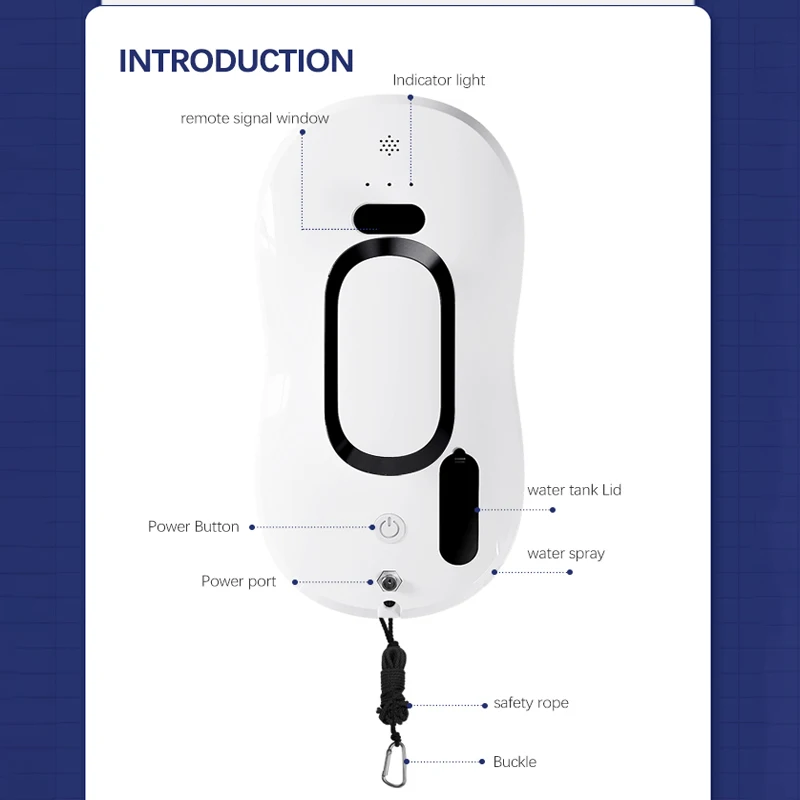 INTRODUCTION

Indicator light

remote signal window

water tank Lid

Power Button

water spray

Power port

safety rope

Buckle